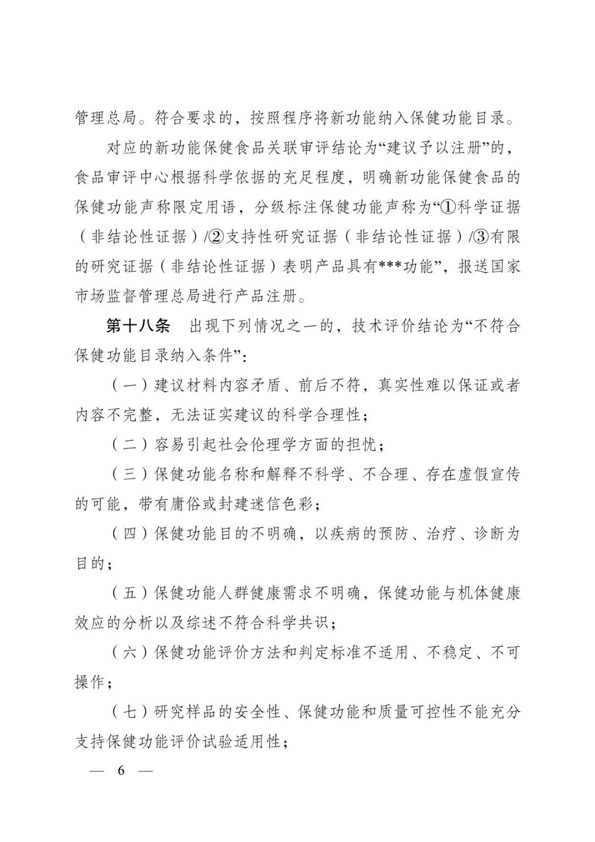 管理总局。符合要求的，按照程序将新功能纳入保健功能目录。

对应的新功能保健食品关联审评结论为“建议予以注册”的，食品审评中心根据科学依据的充足程度，明确新功能保健食品的保健功能声称限定用语，分级标注保健功能声称为“①科学证据（非结论性证据）/②支持性研究证据（非结论性证据）/③有限的研究证据（非结论性证据）表明产品具有***功能”，报送国家市场监督管理总局进行产品注册。

第十八条　出现下列情况之一的，技术评价结论为“不符合保健功能目录纳入条件”：

（一）建议材料内容矛盾、前后不符，真实性难以保证或者内容不完整，无法证实建议的科学合理性；

（二）容易引起社会伦理学方面的担忧；

（三）保健功能名称和解释不科学、不合理、存在虚假宣传的可能，带有庸俗或封建迷信色彩；

（四）保健功能目的不明确，以疾病的预防、治疗、诊断为目的；

（五）保健功能人群健康需求不明确，保健功能与机体健康效应的分析以及综述不符合科学共识；

（六）保健功能评价方法和判定标准不适用、不稳定、不可操作；

（七）研究样品的安全性、保健功能和质量可控性不能充分支持保健功能评价试验适用性；

— 6 —